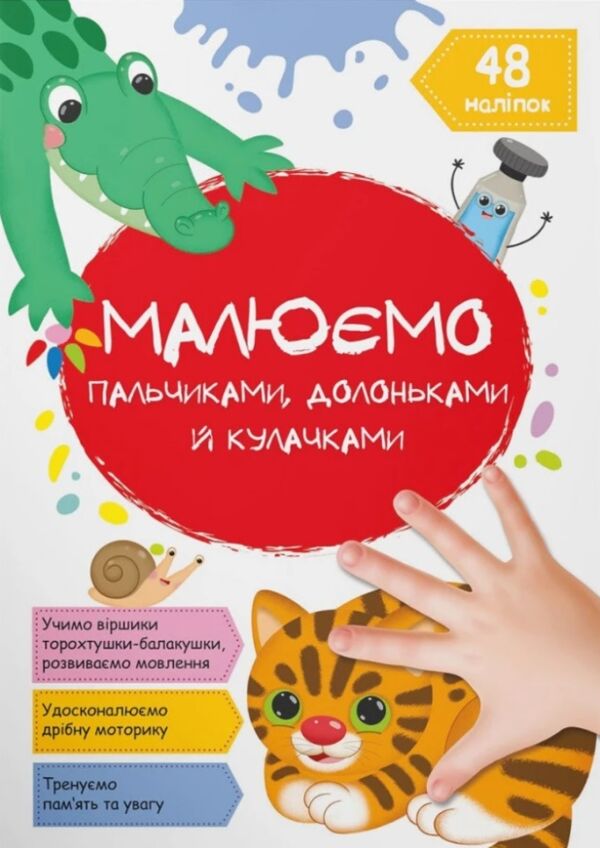 48 наліпок

МАЛЮЄМО

ПАЛЬЧИКАМИ, ДОЛОНЬКАМИ Й КУЛАЧКАМИ

Учимо віршики торохтушки-балакушки, розвиваємо мовлення

Удосконалюємо дрібну моторику

Тренуємо пам'ять та увагу